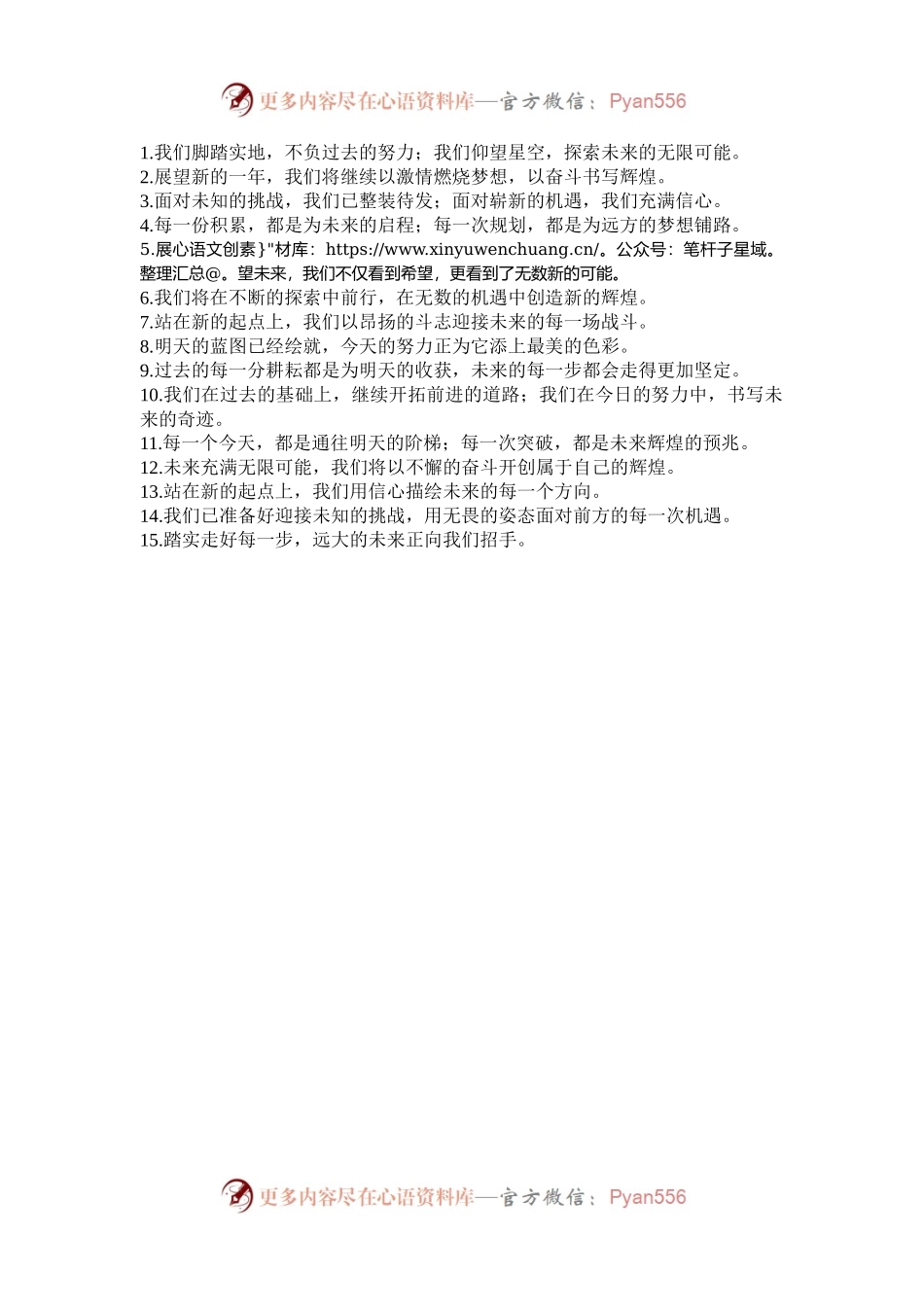 更多内容尽在心语资料库—官方微信：Pyan556

1.我们脚踏实地，不负过去的努力；我们仰望星空，探索未来的无限可能。
2.展望新的一年，我们将继续以激情燃烧梦想，以奋斗书写辉煌。
3.面对未知的挑战，我们已整装待发；面对崭新的机遇，我们充满信心。
4.每一份积累，都是为未来的启程；每一次规划，都是为远方的梦想铺路。
5.展心语文创素}"材库：https://www.xinyuwenchuang.cn/。公众号：笔杆子星域。整理汇总@。望未来，我们不仅看到希望，更看到了无数新的可能。
6.我们将在不断的探索中前行，在无数的机遇中创造新的辉煌。
7.站在新的起点上，我们以昂扬的斗志迎接未来的每一场战斗。
8.明天的蓝图已经绘就，今天的努力正为它添上最美的色彩。
9.过去的每一分耕耘都是为明天的收获，未来的每一步都会走得更加坚定。
10.我们在过去的基础上，继续开拓前进的道路；我们在今日的努力中，书写未来的奇迹。
11.每一个今天，都是通往明天的阶梯；每一次突破，都是未来辉煌的预兆。
12.未来充满无限可能，我们将以不懈的奋斗开创属于自己的辉煌。
13.站在新的起点上，我们用信心描绘未来的每一个方向。
14.我们已准备好迎接未知的挑战，用无畏的姿态面对前方的每一次机遇。
15.踏实走好每一步，远大的未来正向我们招手。

更多内容尽在心语资料库—官方微信：Pyan556